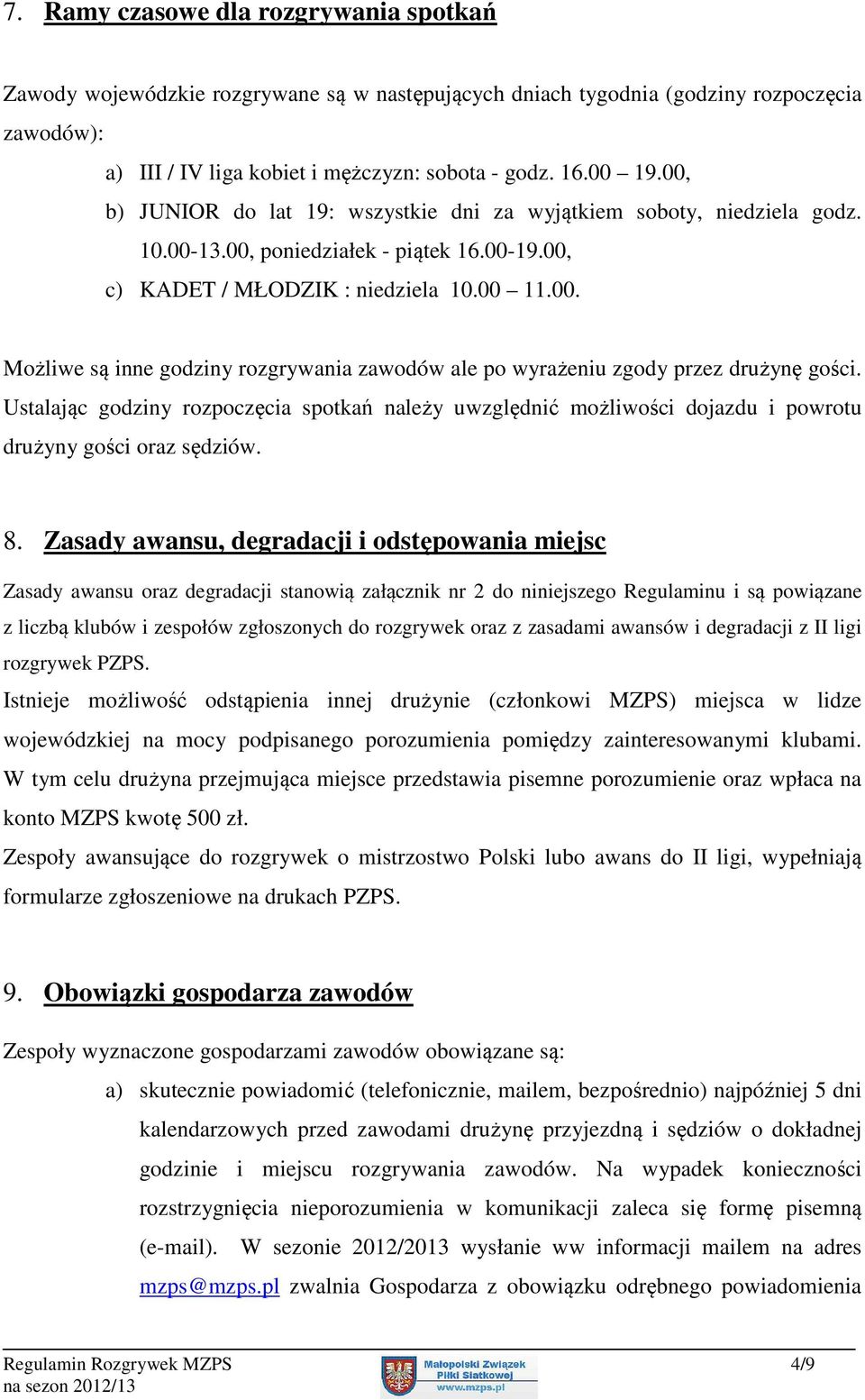 7. Ramy czasowe dla rozgrywania spotkań

Zawody wojewódzkie rozgrywane są w następujących dniach tygodnia (godziny rozpoczęcia zawodów):

a) III / IV liga kobiet i mężczyzn: sobota - godz. 16.00 – 19.00,

b) JUNIOR do lat 19: wszystkie dni za wyjątkiem soboty, niedziela godz. 10.00-13.00, poniedziałek - piątek 16.00-19.00,

c) KADET / MŁODZIK : niedziela 10.00 – 11.00.

Możliwe są inne godziny rozgrywania zawodów ale po wyrażeniu zgody przez drużynę gości. Ustalając godziny rozpoczęcia spotkań należy uwzględnić możliwości dojazdu i powrotu drużyny gości oraz sędziów.

8. Zasady awansu, degradacji i odstępowania miejsc

Zasady awansu oraz degradacji stanowią załącznik nr 2 do niniejszego Regulaminu i są powiązane z liczbą klubów i zespołów zgłoszonych do rozgrywek oraz z zasadami awansów i degradacji z II ligi rozgrywek PZPS.

Istnieje możliwość odstąpienia innej drużynie (członkowi MZPS) miejsca w lidze wojewódzkiej na mocy podpisanego porozumienia pomiędzy zainteresowanymi klubami. W tym celu drużyna przejmująca miejsce przedstawia pisemne porozumienie oraz wpłaca na konto MZPS kwotę 500 zł.

Zespoły awansujące do rozgrywek o mistrzostwo Polski lubo awans do II ligi, wypełniają formularze zgłoszeniowe na drukach PZPS.

9. Obowiązki gospodarza zawodów

Zespoły wyznaczone gospodarzami zawodów obowiązane są:

a) skutecznie powiadomić (telefonicznie, mailem, bezpośrednio) najpóźniej 5 dni kalendarzowych przed zawodami drużynę przyjezdną i sędziów o dokładnej godzinie i miejscu rozgrywania zawodów. Na wypadek konieczności rozstrzygnięcia nieporozumienia w komunikacji zaleca się formę pisemną (e-mail). W sezonie 2012/2013 wysłanie ww informacji mailem na adres mzps@mzps.pl zwalnia Gospodarza z obowiązku odrębnego powiadomienia

Regulamin Rozgrywek MZPS na sezon 2012/13

Małopolski Związek Piłki Siatkowej www.mzps.pl

4/9